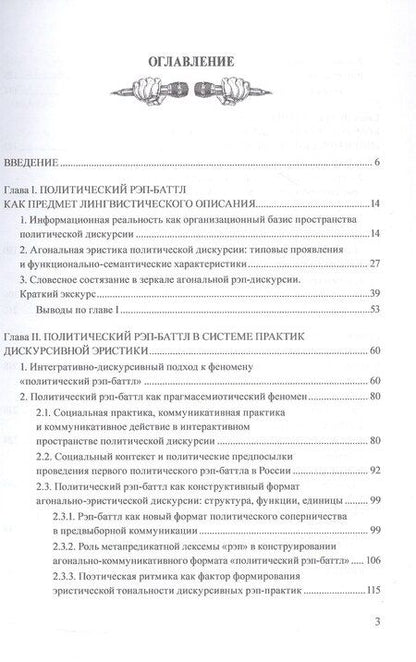 ОГЛАВЛЕНИЕ

ВВЕДЕНИЕ 6

Глава I. ПОЛИТИЧЕСКИЙ РЭП-БАТТЛ
КАК ПРЕДМЕТ ЛИНГВИСТИЧЕСКОГО ОПИСАНИЯ 14

1. Информационная реальность как организационный базис пространства политической дискурсии 14

2. Агональная эристика политической дискурсии: типовые проявления и функционально-семантические характеристики 27

3. Словесное состязание в зеркале агональной рэп-дискурсии. Краткий экскурс 39

Выводы по главе I 53

Глава II. ПОЛИТИЧЕСКИЙ РЭП-БАТТЛ В СИСТЕМЕ ПРАКТИК
ДИСКУРСИВНОЙ ЭРИСТИКИ 60

1. Интегративно-дискурсивный подход к феномену «политический рэп-баттл» 60

2. Политический рэп-баттл как прагмасемиотический феномен 80

2.1. Социальная практика, коммуникативная практика и коммуникативное действие в интерактивном пространстве политической дискурсии 80

2.2. Социальный контекст и политические предпосылки проведения первого политического рэп-баттла в России 92

2.3. Политический рэп-баттл как конструктивный формат агонально-эристической дискурсии: структура, функции, единицы 99

2.3.1. Рэп-баттл как новый формат политического соперничества в предвыборной коммуникации 99

2.3.2. Роль метапредикатной лексемы «рэп» в конструировании агонально-коммуникативного формата «политический рэп-баттл» 106

2.3.3. Поэтическая ритмика как фактор формирования эристической тональности дискурсивных рэп-практик 115

3